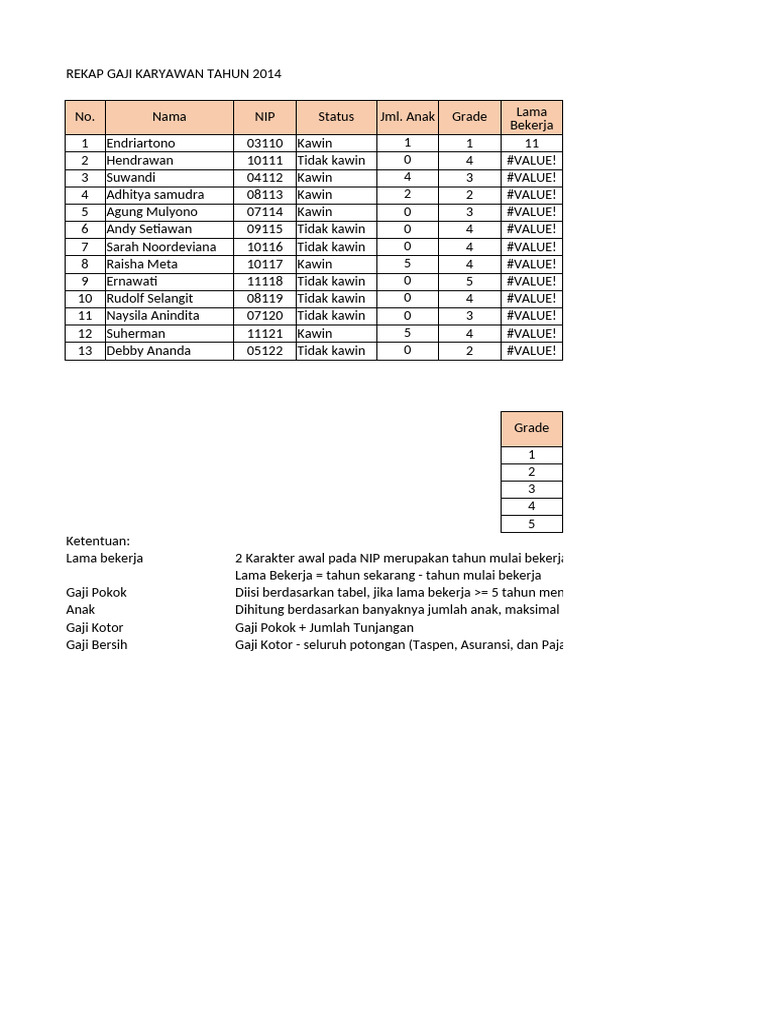 REKAP GAJI KARYAWAN TAHUN 2014

| No. | Nama | NIP | Status | Jml. Anak | Grade | Lama Bekerja |
|---|---|---|---|---|---|---|
| 1 | Endriartono | 03110 | Kawin | 1 | 1 | 11 |
| 2 | Hendrawan | 10111 | Tidak kawin | 0 | 4 | #VALUE! |
| 3 | Suwandi | 04112 | Kawin | 4 | 3 | #VALUE! |
| 4 | Adhitya samudra | 08113 | Kawin | 2 | 2 | #VALUE! |
| 5 | Agung Mulyono | 07114 | Kawin | 0 | 3 | #VALUE! |
| 6 | Andy Setiawan | 09115 | Tidak kawin | 0 | 4 | #VALUE! |
| 7 | Sarah Noordeviana | 10116 | Tidak kawin | 0 | 4 | #VALUE! |
| 8 | Raisha Meta | 10117 | Kawin | 5 | 4 | #VALUE! |
| 9 | Ernawati | 11118 | Tidak kawin | 0 | 5 | #VALUE! |
| 10 | Rudolf Selangit | 08119 | Tidak kawin | 0 | 4 | #VALUE! |
| 11 | Naysila Anindita | 07120 | Tidak kawin | 0 | 3 | #VALUE! |
| 12 | Suherman | 11121 | Kawin | 5 | 4 | #VALUE! |
| 13 | Debby Ananda | 05122 | Tidak kawin | 0 | 2 | #VALUE! |

| Grade |
|---|
| 1 |
| 2 |
| 3 |
| 4 |
| 5 |

Ketentuan:
Lama bekerja 2 Karakter awal pada NIP merupakan tahun mulai bekerja
Lama Bekerja = tahun sekarang - tahun mulai bekerja
Gaji Pokok Diisi berdasarkan tabel, jika lama bekerja >= 5 tahun men
Anak Dihitung berdasarkan banyaknya jumlah anak, maksimal
Gaji Kotor Gaji Pokok + Jumlah Tunjangan
Gaji Bersih Gaji Kotor - seluruh potongan (Taspen, Asuransi, dan Paja